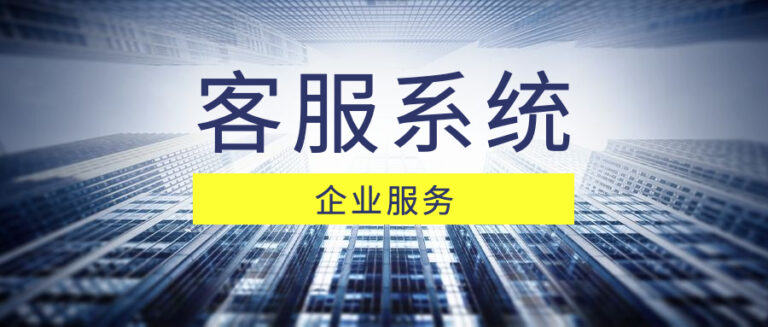 客服系统

企业服务